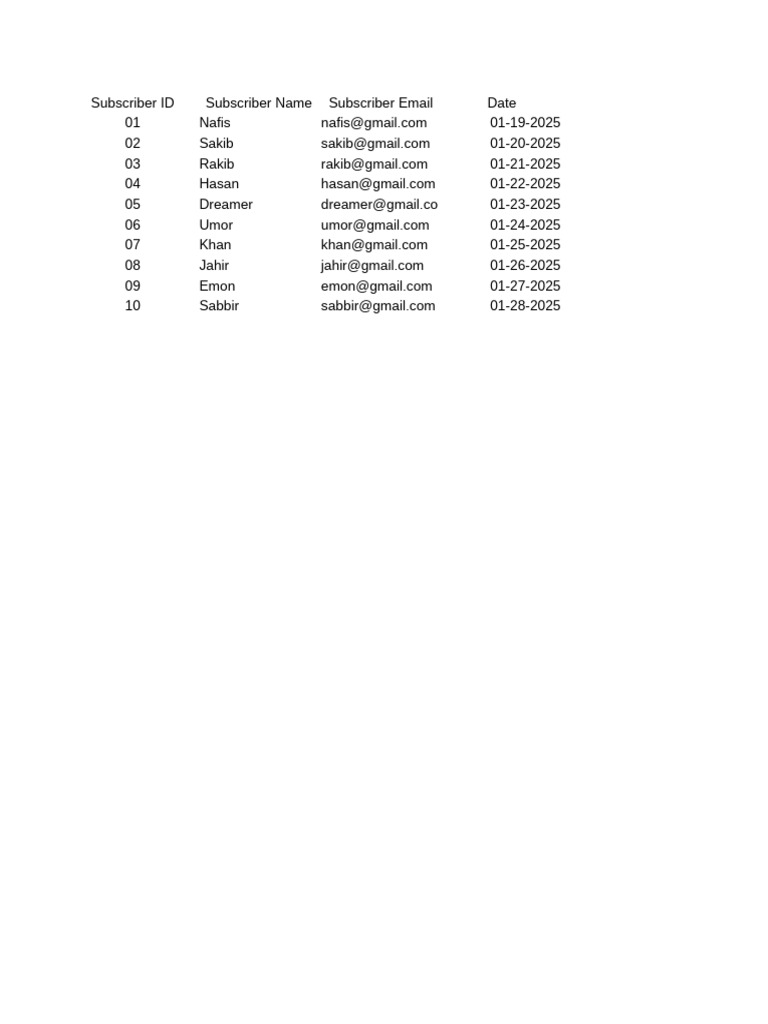 | Subscriber ID | Subscriber Name | Subscriber Email | Date |
|---|---|---|---|
| 01 | Nafis | nafis@gmail.com | 01-19-2025 |
| 02 | Sakib | sakib@gmail.com | 01-20-2025 |
| 03 | Rakib | rakib@gmail.com | 01-21-2025 |
| 04 | Hasan | hasan@gmail.com | 01-22-2025 |
| 05 | Dreamer | dreamer@gmail.co | 01-23-2025 |
| 06 | Umor | umor@gmail.com | 01-24-2025 |
| 07 | Khan | khan@gmail.com | 01-25-2025 |
| 08 | Jahir | jahir@gmail.com | 01-26-2025 |
| 09 | Emon | emon@gmail.com | 01-27-2025 |
| 10 | Sabbir | sabbir@gmail.com | 01-28-2025 |